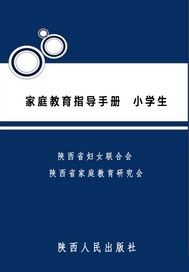 家庭教育指导手册　小学生

陕西省妇女联合会
陕西省家庭教育研究会

陕西人民出版社